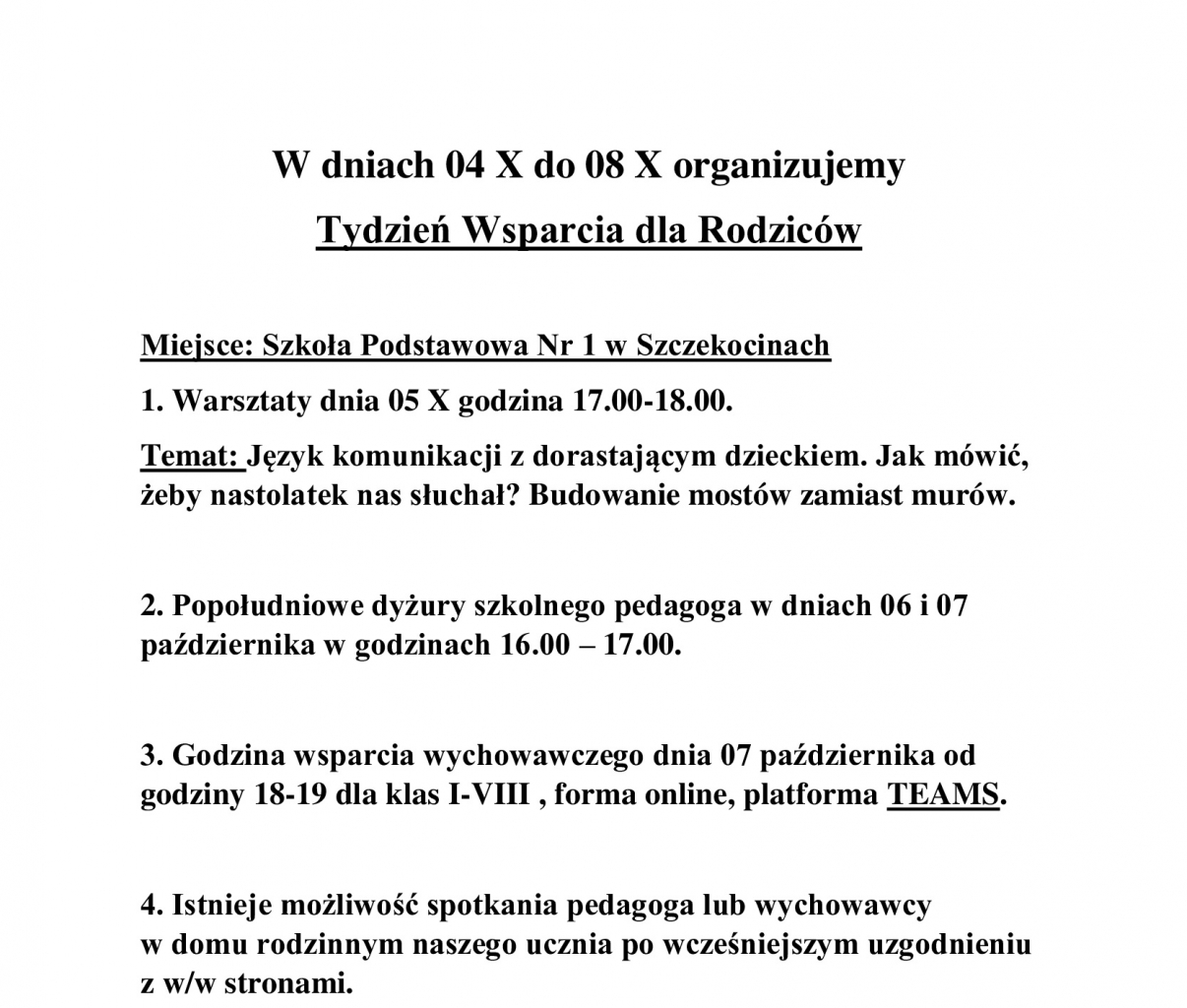 W dniach 04 X do 08 X organizujemy

Tydzień Wsparcia dla Rodziców

Miejsce: Szkoła Podstawowa Nr 1 w Szczekocinach

1. Warsztaty dnia 05 X godzina 17.00-18.00.

Temat: Język komunikacji z dorastającym dzieckiem. Jak mówić, żeby nastolatek nas słuchał? Budowanie mostów zamiast murów.

2. Popołudniowe dyżury szkolnego pedagoga w dniach 06 i 07 października w godzinach 16.00 – 17.00.

3. Godzina wsparcia wychowawczego dnia 07 października od godziny 18-19 dla klas I-VIII , forma online, platforma TEAMS.

4. Istnieje możliwość spotkania pedagoga lub wychowawcy w domu rodzinnym naszego ucznia po wcześniejszym uzgodnieniu z w/w stronami.